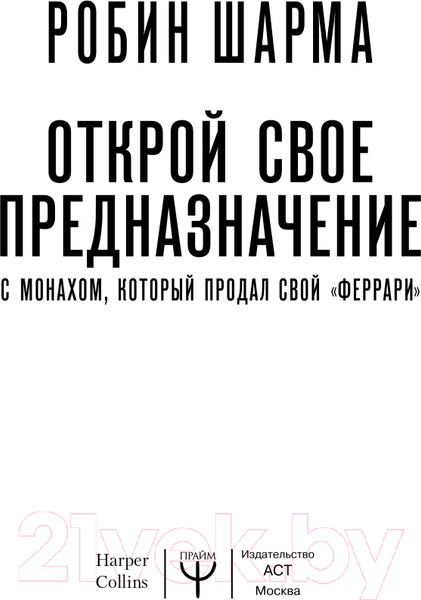 РОБИН ШАРМА

ОТКРОЙ СВОЕ ПРЕДНАЗНАЧЕНИЕ

С МОНАХОМ, КОТОРЫЙ ПРОДАЛ СВОЙ «ФЕРРАРИ»

21vek.by

Harper Collins

ПРАЙМ

Издательство АСТ Москва